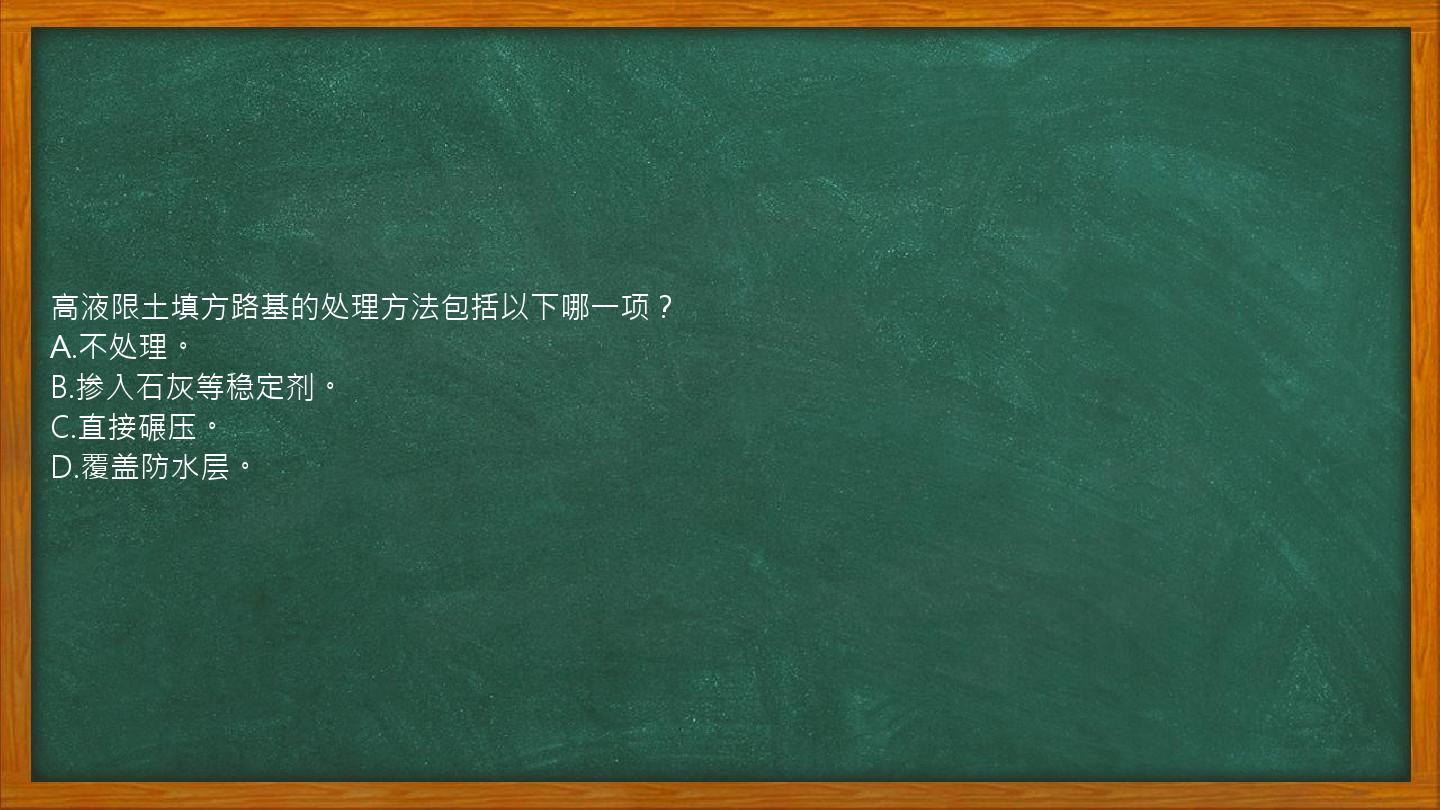 高液限土填方路基的处理方法包括以下哪一项？
A.不处理。
B.掺入石灰等稳定剂。
C.直接碾压。
D.覆盖防水层。